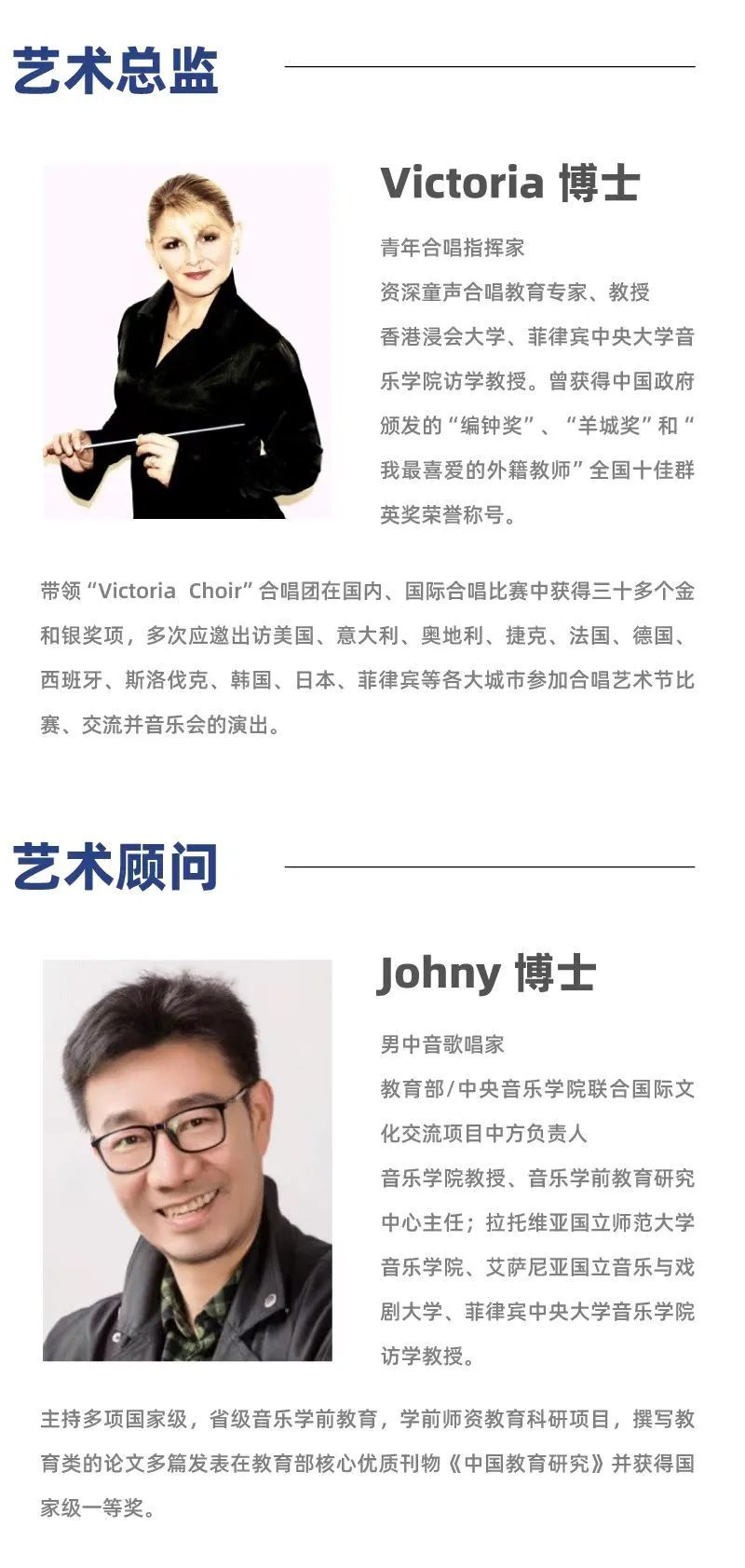 艺术总监

Victoria 博士

青年合唱指挥家

资深童声合唱教育专家、教授

香港浸会大学、菲律宾中央大学音乐学院访学教授。曾获得中国政府颁发的“编钟奖”、“羊城奖”和“我最喜爱的外籍教师”全国十佳群英奖荣誉称号。

带领“Victoria Choir”合唱团在国内、国际合唱比赛中获得三十多个金和银奖项，多次应邀出访美国、意大利、奥地利、捷克、法国、德国、西班牙、斯洛伐克、韩国、日本、菲律宾等各大城市参加合唱艺术节比赛、交流并音乐会的演出。

艺术顾问

Johny 博士

男中音歌唱家

教育部/中央音乐学院联合国际文化交流项目中方负责人

音乐学院教授、音乐学前教育研究中心主任；拉托维亚国立师范大学音乐学院、艾萨尼亚国立音乐与戏剧大学、菲律宾中央大学音乐学院访学教授。

主持多项国家级，省级音乐学前教育，学前师资教育科研项目，撰写教育类的论文多篇发表在教育部核心优质刊物《中国教育研究》并获得国家级一等奖。